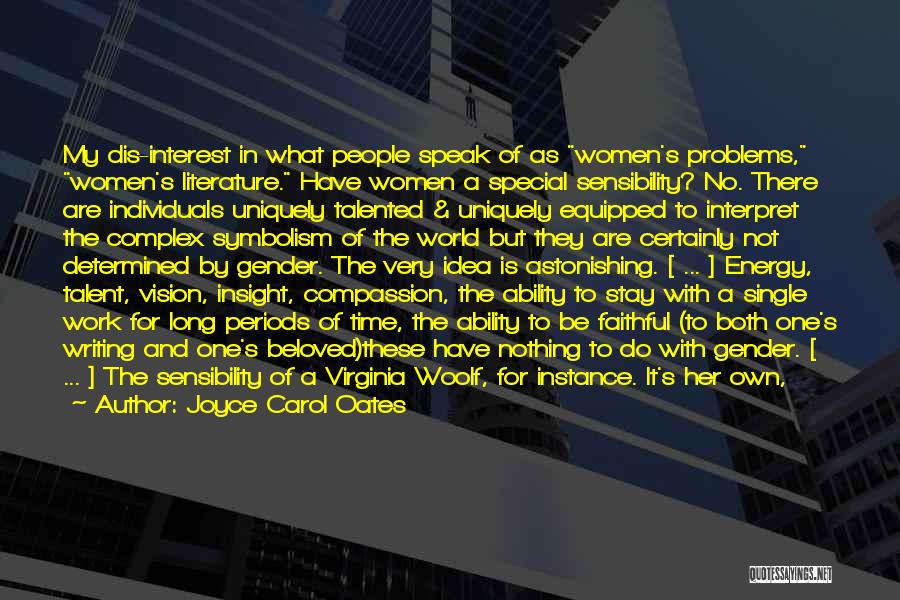 My dis-interest in what people speak of as "women's problems," "women's literature." Have women a special sensibility? No. There are individuals uniquely talented & uniquely equipped to interpret the complex symbolism of the world but they are certainly not determined by gender. The very idea is astonishing. [ ... ] Energy, talent, vision, insight, compassion, the ability to stay with a single work for long periods of time, the ability to be faithful (to both one's writing and one's beloved)these have nothing to do with gender. [ ... ] The sensibility of a Virginia Woolf, for instance. It's her own,

~ Author: Joyce Carol Oates

QUOTESSAYINGS.NET